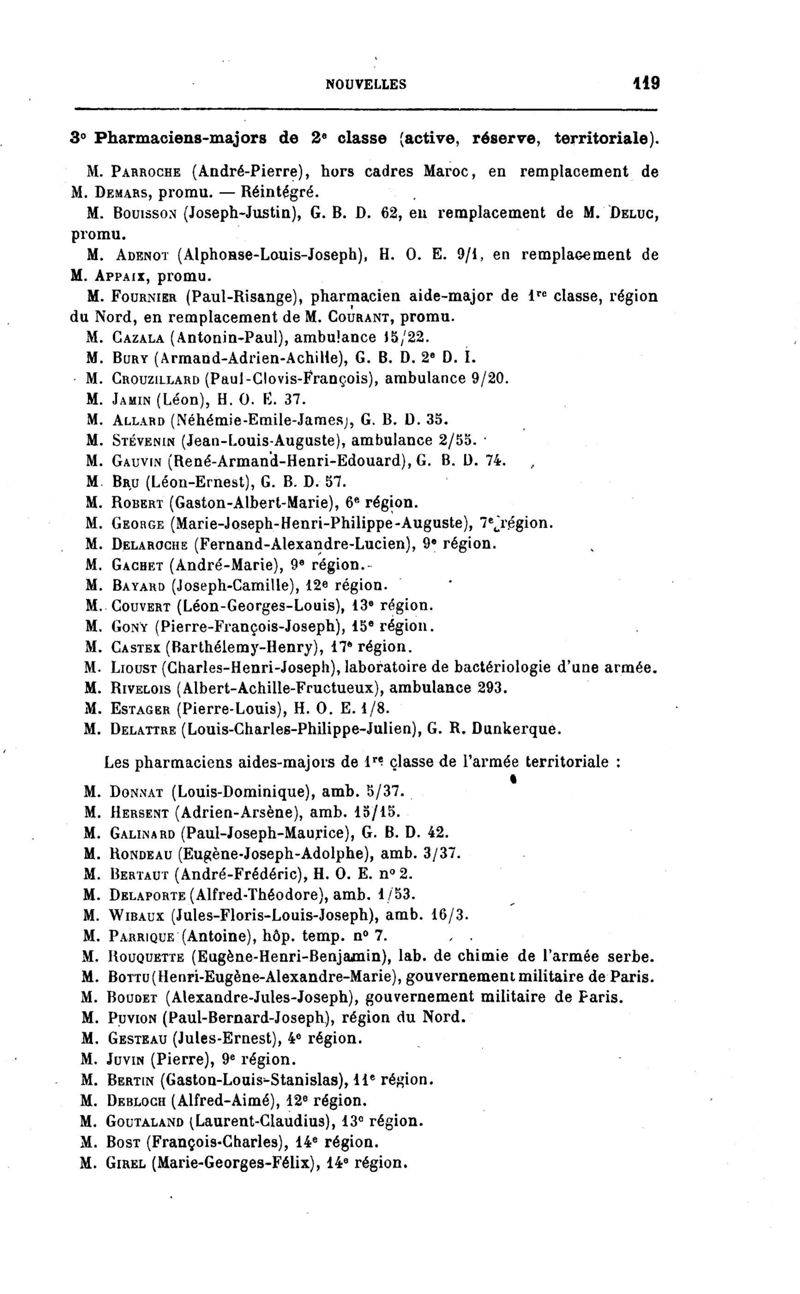 NOUVELLES 119

3° Pharmaciens-majors de 2e classe (active, réserve, territoriale).

M. Parroche (André-Pierre), hors cadres Maroc, en remplacement de M. Demars, promu. — Réintégré.
M. Bouisson (Joseph-Justin), G. B. D. 62, en remplacement de M. Deluc, promu.
M. Adenot (Alphonse-Louis-Joseph), H. O. E. 9/1, en remplacement de M. Appaix, promu.
M. Fournier (Paul-Risange), pharmacien aide-major de 1re classe, région du Nord, en remplacement de M. Courant, promu.
M. Cazala (Antonin-Paul), ambulance 15/22.
M. Bury (Armand-Adrien-Achille), G. B. D. 2e D. I.
M. Crouzillard (Paul-Clovis-François), ambulance 9/20.
M. Jamin (Léon), H. O. E. 37.
M. Allard (Néhémie-Emile-James), G. B. D. 35.
M. Stévenin (Jean-Louis-Auguste), ambulance 2/55.
M. Gauvin (René-Armand-Henri-Edouard), G. B. D. 74.
M. Bru (Léon-Ernest), G. B. D. 57.
M. Robert (Gaston-Albert-Marie), 6e région.
M. George (Marie-Joseph-Henri-Philippe-Auguste), 7e région.
M. Delaroche (Fernand-Alexandre-Lucien), 9e région.
M. Gachet (André-Marie), 9e région.
M. Bayard (Joseph-Camille), 12e région.
M. Couvert (Léon-Georges-Louis), 13e région.
M. Gony (Pierre-François-Joseph), 15e région.
M. Castex (Barthélemy-Henry), 17e région.
M. Lioust (Charles-Henri-Joseph), laboratoire de bactériologie d'une armée.
M. Rivelois (Albert-Achille-Fructueux), ambulance 293.
M. Estager (Pierre-Louis), H. O. E. 1/8.
M. Delattre (Louis-Charles-Philippe-Julien), G. R. Dunkerque.

Les pharmaciens aides-majors de 1re classe de l'armée territoriale :

M. Donnat (Louis-Dominique), amb. 5/37.
M. Hersent (Adrien-Arsène), amb. 15/15.
M. Galinard (Paul-Joseph-Maurice), G. B. D. 42.
M. Rondeau (Eugène-Joseph-Adolphe), amb. 3/37.
M. Bertaut (André-Frédéric), H. O. E. n° 2.
M. Delaporte (Alfred-Théodore), amb. 1/53.
M. Wibaux (Jules-Floris-Louis-Joseph), amb. 16/3.
M. Parrique (Antoine), hôp. temp. n° 7.
M. Rouquette (Eugène-Henri-Benjamin), lab. de chimie de l'armée serbe.
M. Bottu (Henri-Eugène-Alexandre-Marie), gouvernement militaire de Paris.
M. Boudet (Alexandre-Jules-Joseph), gouvernement militaire de Paris.
M. Puvion (Paul-Bernard-Joseph), région du Nord.
M. Gesteau (Jules-Ernest), 4e région.
M. Juvin (Pierre), 9e région.
M. Bertin (Gaston-Louis-Stanislas), 11e région.
M. Debloch (Alfred-Aimé), 12e région.
M. Goutaland (Laurent-Claudius), 13e région.
M. Bost (François-Charles), 14e région.
M. Girel (Marie-Georges-Félix), 14e région.